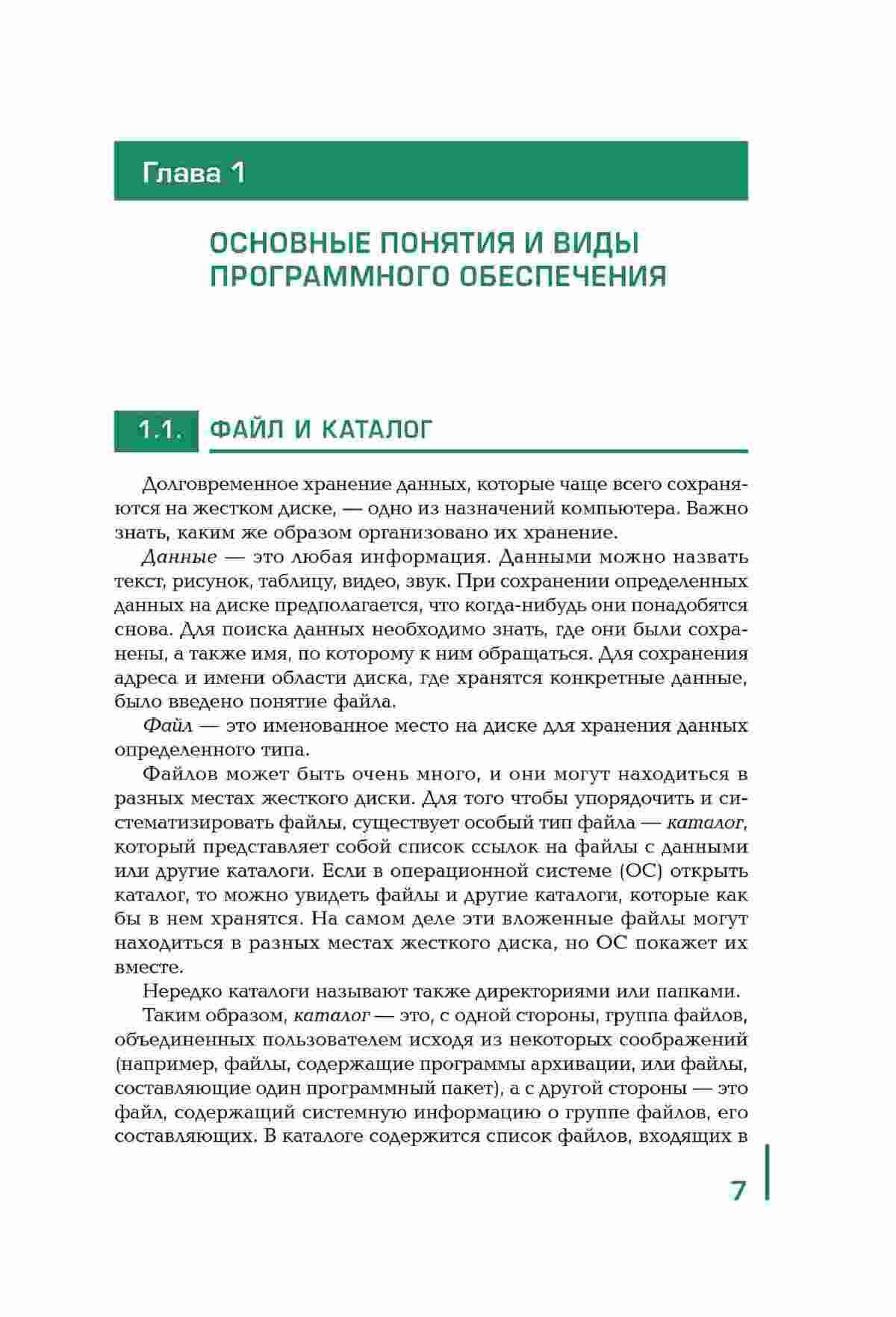 Глава 1

ОСНОВНЫЕ ПОНЯТИЯ И ВИДЫ ПРОГРАММНОГО ОБЕСПЕЧЕНИЯ

1.1. ФАЙЛ И КАТАЛОГ

Долговременное хранение данных, которые чаще всего сохраняются на жестком диске, — одно из назначений компьютера. Важно знать, каким же образом организовано их хранение.

Данные — это любая информация. Данными можно назвать текст, рисунок, таблицу, видео, звук. При сохранении определенных данных на диске предполагается, что когда-нибудь они понадобятся снова. Для поиска данных необходимо знать, где они были сохранены, а также имя, по которому к ним обращаться. Для сохранения адреса и имени области диска, где хранятся конкретные данные, было введено понятие файла.

Файл — это именованное место на диске для хранения данных определенного типа.

Файлов может быть очень много, и они могут находиться в разных местах жесткого диски. Для того чтобы упорядочить и систематизировать файлы, существует особый тип файла — каталог, который представляет собой список ссылок на файлы с данными или другие каталоги. Если в операционной системе (ОС) открыть каталог, то можно увидеть файлы и другие каталоги, которые как бы в нем хранятся. На самом деле эти вложенные файлы могут находиться в разных местах жесткого диска, но ОС покажет их вместе.

Нередко каталоги называют также директориями или папками.

Таким образом, каталог — это, с одной стороны, группа файлов, объединенных пользователем исходя из некоторых соображений (например, файлы, содержащие программы архивации, или файлы, составляющие один программный пакет), а с другой стороны — это файл, содержащий системную информацию о группе файлов, его составляющих. В каталоге содержится список файлов, входящих в

7